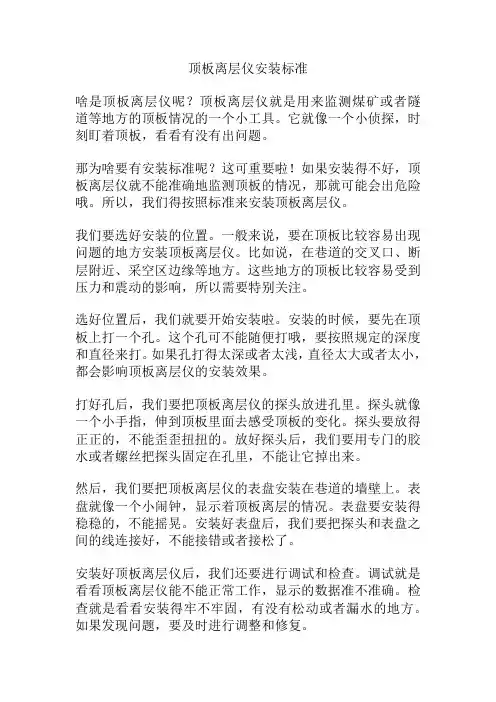 顶板离层仪安装标准

啥是顶板离层仪呢？顶板离层仪就是用来监测煤矿或者隧道等地方的顶板情况的一个小工具。它就像一个小侦探，时刻盯着顶板，看看有没有出问题。

那为啥要有安装标准呢？这可重要啦！如果安装得不好，顶板离层仪就不能准确地监测顶板的情况，那就可能会出危险哦。所以，我们得按照标准来安装顶板离层仪。

我们要选好安装的位置。一般来说，要在顶板比较容易出现问题的地方安装顶板离层仪。比如说，在巷道的交叉口、断层附近、采空区边缘等地方。这些地方的顶板比较容易受到压力和震动的影响，所以需要特别关注。

选好位置后，我们就要开始安装啦。安装的时候，要先在顶板上打一个孔。这个孔可不能随便打哦，要按照规定的深度和直径来打。如果孔打得太深或者太浅，直径太大或者太小，都会影响顶板离层仪的安装效果。

打好孔后，我们要把顶板离层仪的探头放进孔里。探头就像一个小手指，伸到顶板里面去感受顶板的变化。探头要放得正正的，不能歪歪扭扭的。放好探头后，我们要用专门的胶水或者螺丝把探头固定在孔里，不能让它掉出来。

然后，我们要把顶板离层仪的表盘安装在巷道的墙壁上。表盘就像一个小闹钟，显示着顶板离层的情况。表盘要安装得稳稳的，不能摇晃。安装好表盘后，我们要把探头和表盘之间的线连接好，不能接错或者接松了。

安装好顶板离层仪后，我们还要进行调试和检查。调试就是看看顶板离层仪能不能正常工作，显示的数据准不准确。检查就是看看安装得牢不牢固，有没有松动或者漏水的地方。如果发现问题，要及时进行调整和修复。